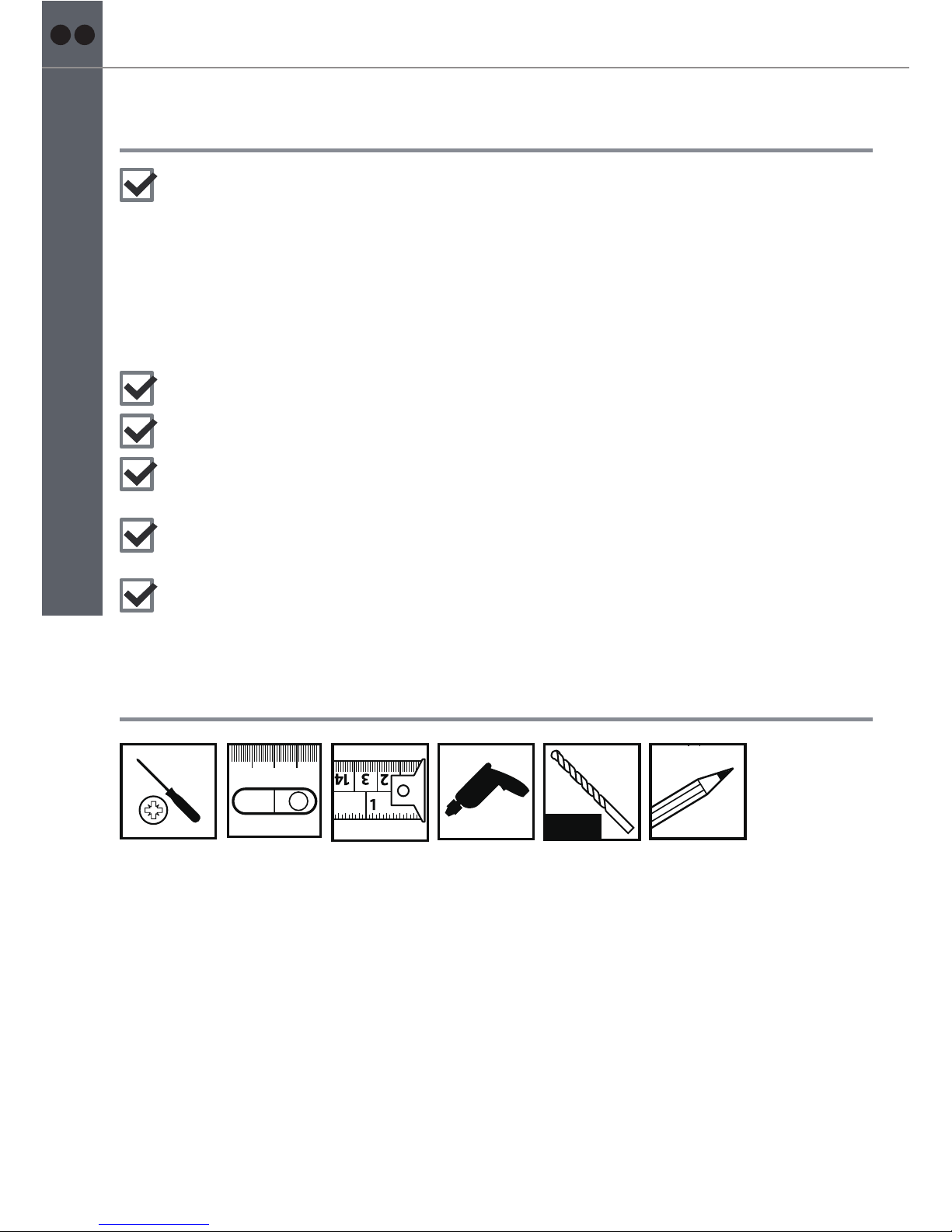 14 3 2
1